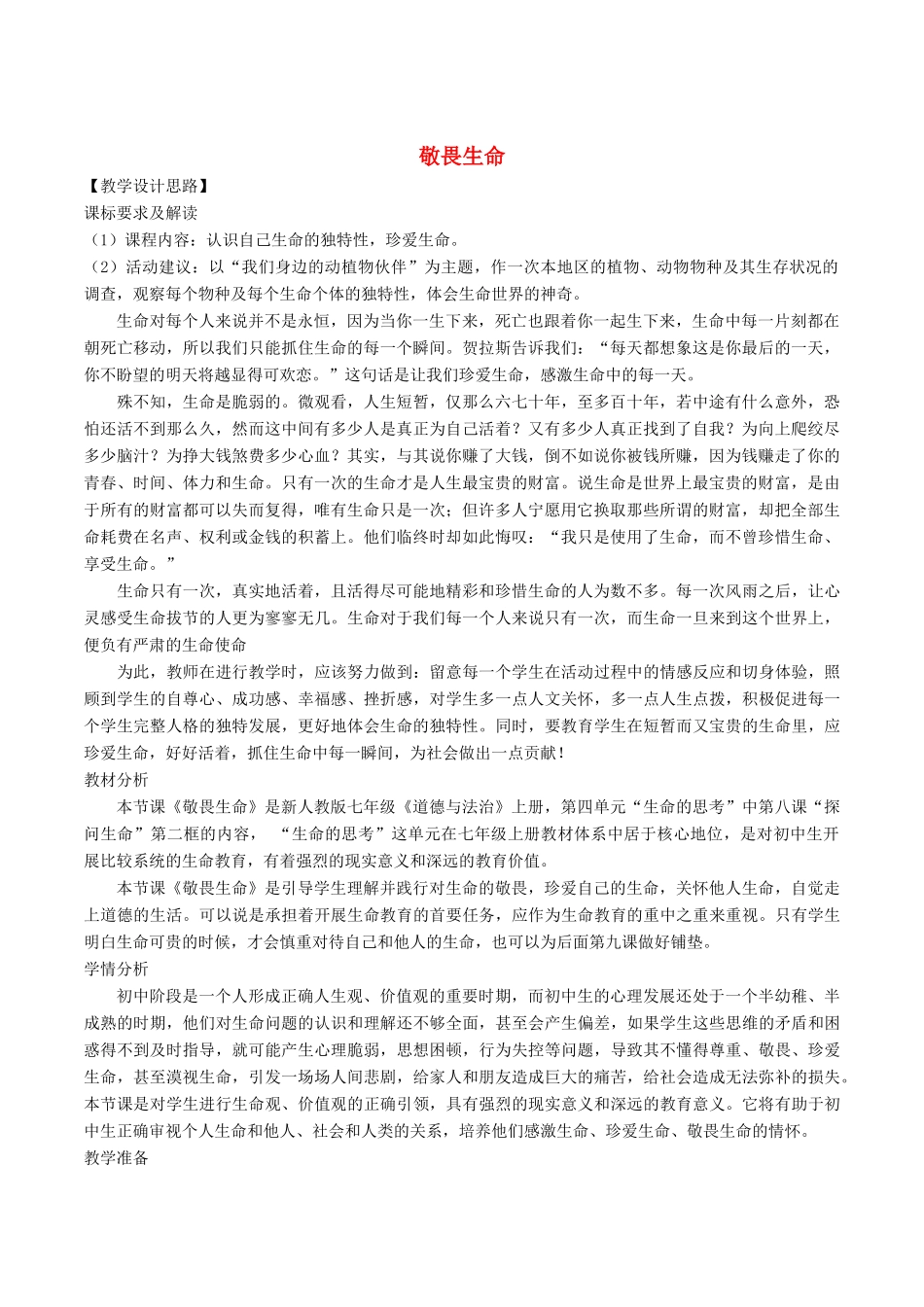 敬畏生命

【教学设计思路】
课标要求及解读
（1）课程内容：认识自己生命的独特性，珍爱生命。
（2）活动建议：以“我们身边的动植物伙伴”为主题，作一次本地区的植物、动物物种及其生存状况的调查，观察每个物种及每个生命个体的独特性，体会生命世界的神奇。

生命对每个人来说并不是永恒，因为当你一生下来，死亡也跟着你一起生下来，生命中每一片刻都在朝死亡移动，所以我们只能抓住生命的每一个瞬间。贺拉斯告诉我们：“每天都想象这是你最后的一天，你不盼望的明天将越显得可欢恋。”这句话是让我们珍爱生命，感激生命中的每一天。

殊不知，生命是脆弱的。微观看，人生短暂，仅那么六七十年，至多百十年，若中途有什么意外，恐怕还活不到那么久，然而这中间有多少人是真正为自己活着？又有多少人真正找到了自我？为向上爬绞尽多少脑汁？为挣大钱煞费多少心血？其实，与其说你赚了大钱，倒不如说你被钱所赚，因为钱赚走了你的青春、时间、体力和生命。只有一次的生命才是人生最宝贵的财富。说生命是世界上最宝贵的财富，是由于所有的财富都可以失而复得，唯有生命只是一次；但许多人宁愿用它换取那些所谓的财富，却把全部生命耗费在名声、权利或金钱的积蓄上。他们临终时却如此悔叹：“我只是使用了生命，而不曾珍惜生命、享受生命。”

生命只有一次，真实地活着，且活得尽可能地精彩和珍惜生命的人为数不多。每一次风雨之后，让心灵感受生命拔节的人更为寥寥无几。生命对于我们每一个人来说只有一次，而生命一旦来到这个世界上，便负有严肃的生命使命

为此，教师在进行教学时，应该努力做到：留意每一个学生在活动过程中的情感反应和切身体验，照顾到学生的自尊心、成功感、幸福感、挫折感，对学生多一点人文关怀，多一点人生点拨，积极促进每一个学生完整人格的独特发展，更好地体会生命的独特性。同时，要教育学生在短暂而又宝贵的生命里，应珍爱生命，好好活着，抓住生命中每一瞬间，为社会做出一点贡献！
教材分析

本节课《敬畏生命》是新人教版七年级《道德与法治》上册，第四单元“生命的思考”中第八课“探问生命”第二框的内容， “生命的思考”这单元在七年级上册教材体系中居于核心地位，是对初中生开展比较系统的生命教育，有着强烈的现实意义和深远的教育价值。

本节课《敬畏生命》是引导学生理解并践行对生命的敬畏，珍爱自己的生命，关怀他人生命，自觉走上道德的生活。可以说是承担着开展生命教育的首要任务，应作为生命教育的重中之重来重视。只有学生明白生命可贵的时候，才会慎重对待自己和他人的生命，也可以为后面第九课做好铺垫。
学情分析

初中阶段是一个人形成正确人生观、价值观的重要时期，而初中生的心理发展还处于一个半幼稚、半成熟的时期，他们对生命问题的认识和理解还不够全面，甚至会产生偏差，如果学生这些思维的矛盾和困惑得不到及时指导，就可能产生心理脆弱，思想困顿，行为失控等问题，导致其不懂得尊重、敬畏、珍爱生命，甚至漠视生命，引发一场场人间悲剧，给家人和朋友造成巨大的痛苦，给社会造成无法弥补的损失。本节课是对学生进行生命观、价值观的正确引领，具有强烈的现实意义和深远的教育意义。它将有助于初中生正确审视个人生命和他人、社会和人类的关系，培养他们感激生命、珍爱生命、敬畏生命的情怀。
教学准备